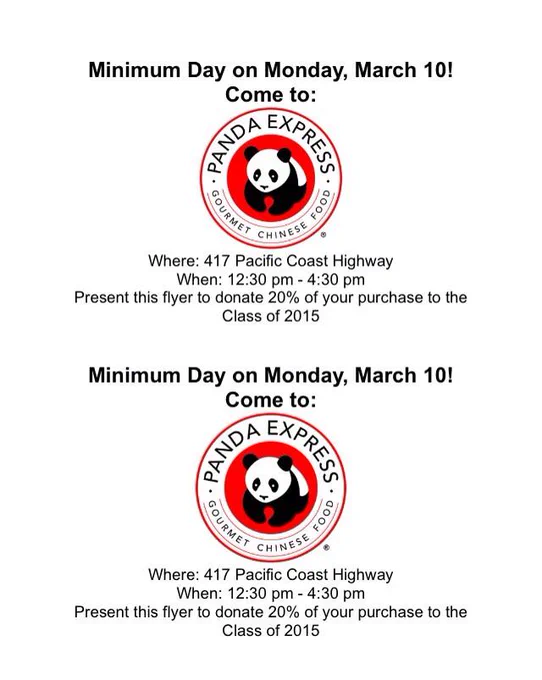 Minimum Day on Monday, March 10!
Come to:

PANDA EXPRESS
GOURMET CHINESE FOOD
®

Where: 417 Pacific Coast Highway
When: 12:30 pm - 4:30 pm
Present this flyer to donate 20% of your purchase to the Class of 2015

Minimum Day on Monday, March 10!
Come to:

PANDA EXPRESS
GOURMET CHINESE FOOD
®

Where: 417 Pacific Coast Highway
When: 12:30 pm - 4:30 pm
Present this flyer to donate 20% of your purchase to the Class of 2015